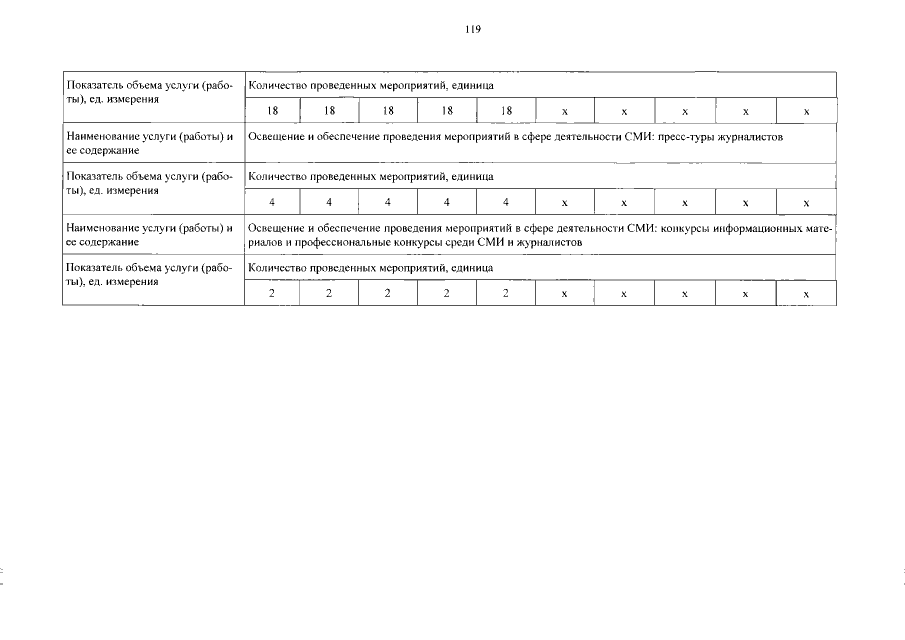 119

| Показатель объема услуги (работы), ед. измерения | Количество проведенных мероприятий, единица | | | | | | | | | |
|---|---|---|---|---|---|---|---|---|---|---|
| | 18 | 18 | 18 | 18 | 18 | х | х | х | х | х |
| Наименование услуги (работы) и ее содержание | Освещение и обеспечение проведения мероприятий в сфере деятельности СМИ: пресс-туры журналистов | | | | | | | | | |
| Показатель объема услуги (работы), ед. измерения | Количество проведенных мероприятий, единица | | | | | | | | | |
| | 4 | 4 | 4 | 4 | 4 | х | х | х | х | х |
| Наименование услуги (работы) и ее содержание | Освещение и обеспечение проведения мероприятий в сфере деятельности СМИ: конкурсы информационных материалов и профессиональные конкурсы среди СМИ и журналистов | | | | | | | | | |
| Показатель объема услуги (работы), ед. измерения | Количество проведенных мероприятий, единица | | | | | | | | | |
| | 2 | 2 | 2 | 2 | 2 | х | х | х | х | х |